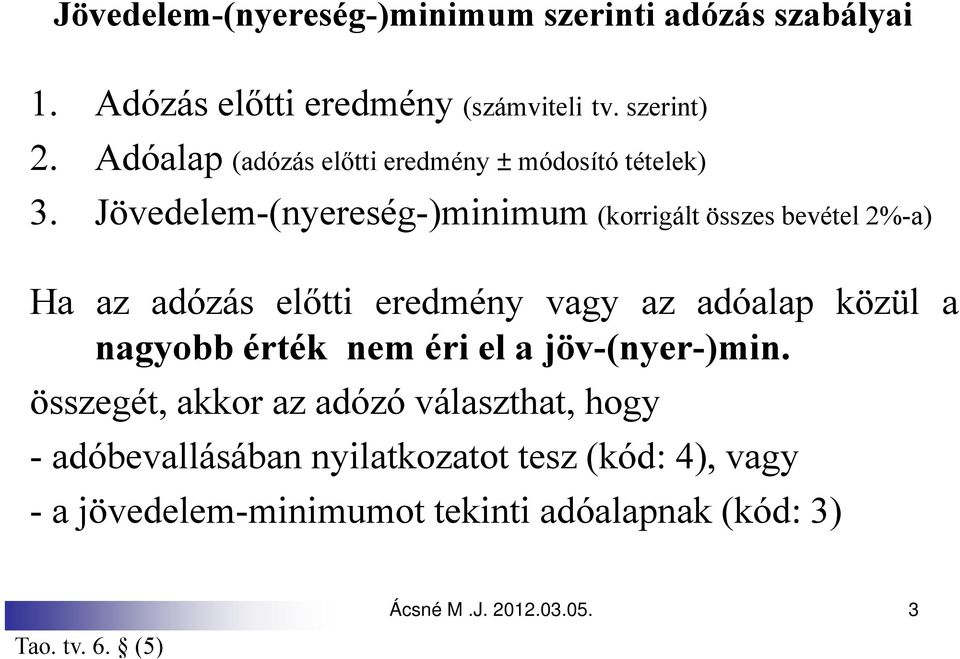 Jövedelem-(nyereség-)minimum szerinti adózás szabályai

1. Adózás előtti eredmény (számviteli tv. szerint)
2. Adóalap (adózás előtti eredmény ± módosító tételek)
3. Jövedelem-(nyereség-)minimum (korrigált összes bevétel 2%-a)

Ha az adózás előtti eredmény vagy az adóalap közül a nagyobb érték nem éri el a jöv-(nyer-)min. összegét, akkor az adózó választhat, hogy
- adóbevallásában nyilatkozatot tesz (kód: 4), vagy
- a jövedelem-minimumot tekinti adóalapnak (kód: 3)

Ácsné M .J. 2012.03.05.

3

Tao. tv. 6. § (5)